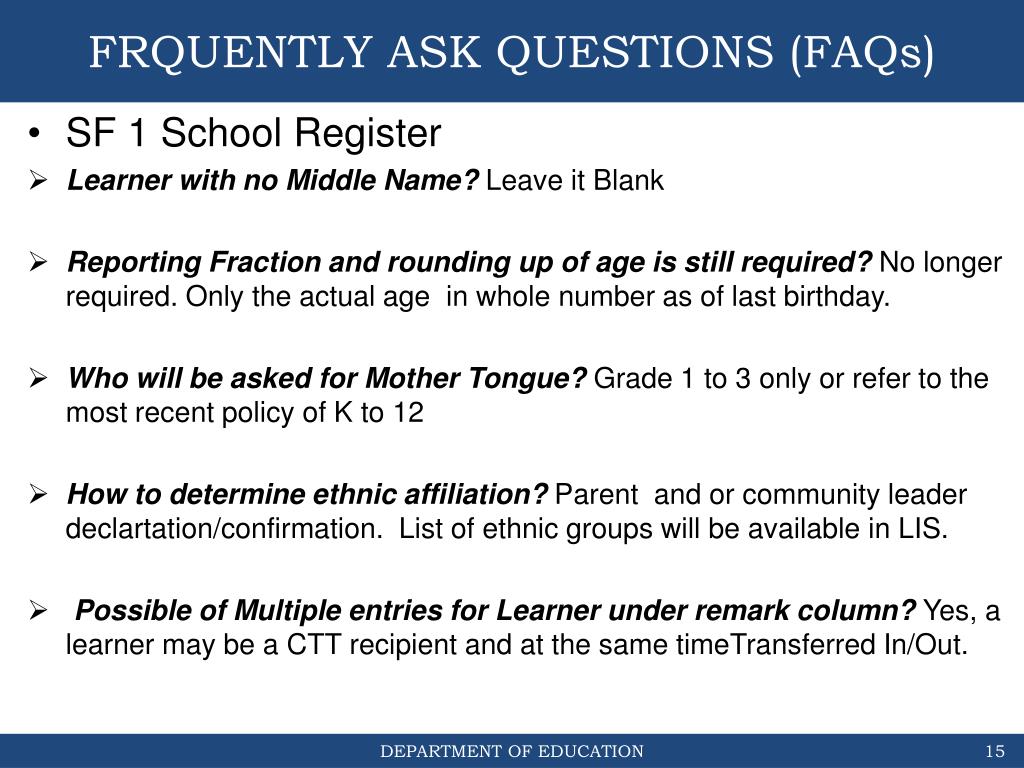 FRQUENTLY ASK QUESTIONS (FAQs)

• SF 1 School Register

➢ Learner with no Middle Name? Leave it Blank

➢ Reporting Fraction and rounding up of age is still required? No longer required. Only the actual age in whole number as of last birthday.

➢ Who will be asked for Mother Tongue? Grade 1 to 3 only or refer to the most recent policy of K to 12

➢ How to determine ethnic affiliation? Parent and or community leader declartation/confirmation. List of ethnic groups will be available in LIS.

➢ Possible of Multiple entries for Learner under remark column? Yes, a learner may be a CTT recipient and at the same timeTransferred In/Out.

DEPARTMENT OF EDUCATION

15